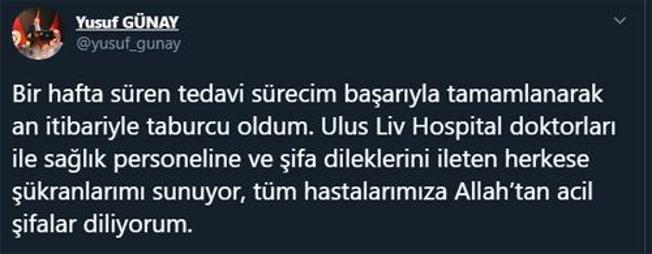 Yusuf GÜNAY
@yusuf_gunay

Bir hafta süren tedavi sürecim başarıyla tamamlanarak an itibariyle taburcu oldum. Ulus Liv Hospital doktorları ile sağlık personeline ve şifa dileklerini ileten herkese şükranlarımı sunuyor, tüm hastalarımıza Allah'tan acil şifalar diliyorum.